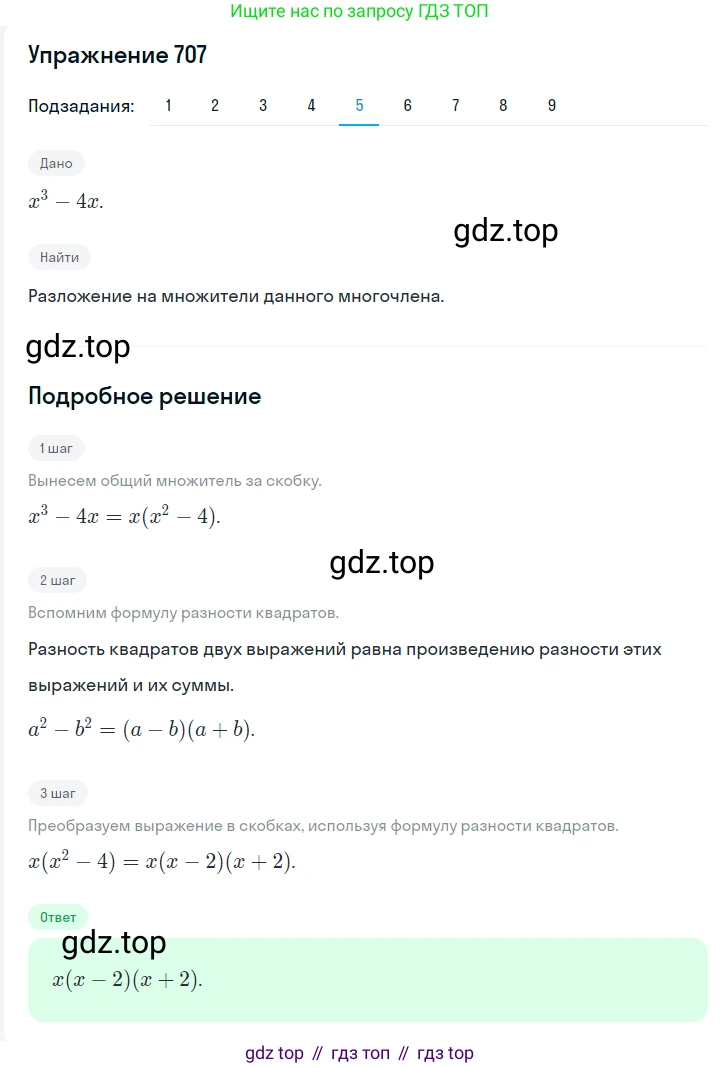 Ищите нас по запросу ГДЗ ТОП

Упражнение 707

Подзадания: 1 2 3 4 5 6 7 8 9

Дано

$x^3 - 4x.$

gdz.top

Найти

Разложение на множители данного многочлена.

gdz.top

Подробное решение

1 шаг

Вынесем общий множитель за скобку.

$x^3 - 4x = x(x^2 - 4).$

gdz.top

2 шаг

Вспомним формулу разности квадратов.

Разность квадратов двух выражений равна произведению разности этих выражений и их суммы.

$a^2 - b^2 = (a - b)(a + b).$

3 шаг

Преобразуем выражение в скобках, используя формулу разности квадратов.

$x(x^2 - 4) = x(x - 2)(x + 2).$

Ответ

gdz.top

$x(x - 2)(x + 2).$

gdz top // гдз топ // гдз top